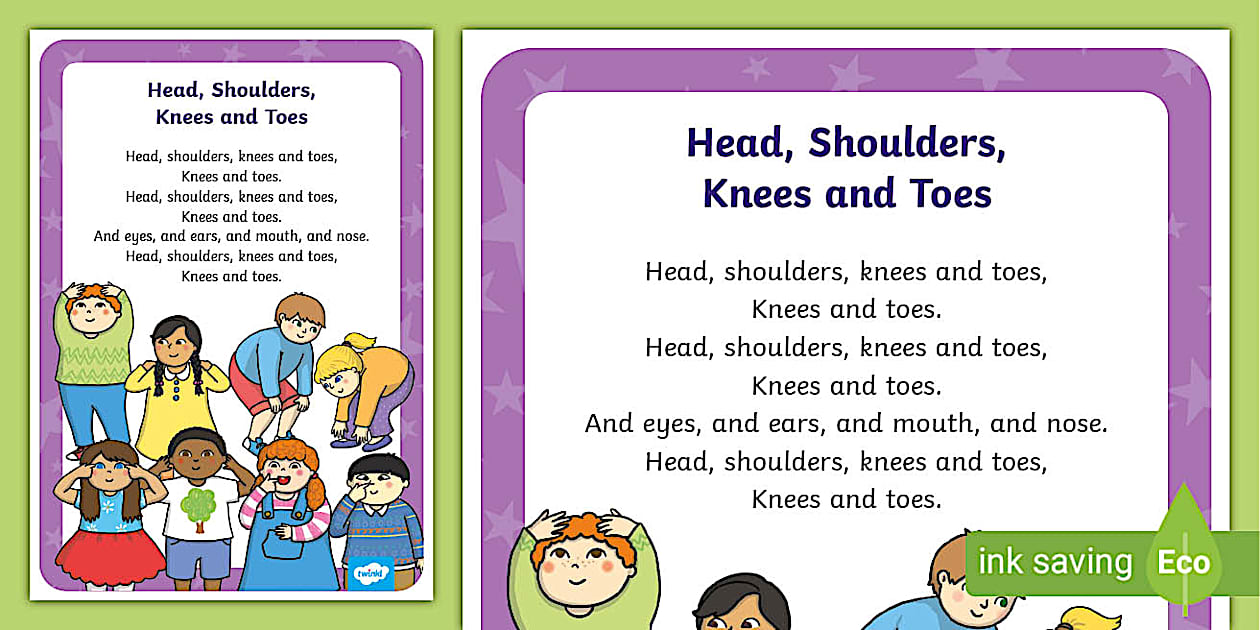 Head, Shoulders,
Knees and Toes

Head, shoulders, knees and toes,
Knees and toes.
Head, shoulders, knees and toes,
Knees and toes.
And eyes, and ears, and mouth, and nose.
Head, shoulders, knees and toes,
Knees and toes.

twinkl

Head, Shoulders,
Knees and Toes

Head, shoulders, knees and toes,
Knees and toes.
Head, shoulders, knees and toes,
Knees and toes.
And eyes, and ears, and mouth, and nose.
Head, shoulders, knees and toes,
Knees and toes.

ink saving Eco